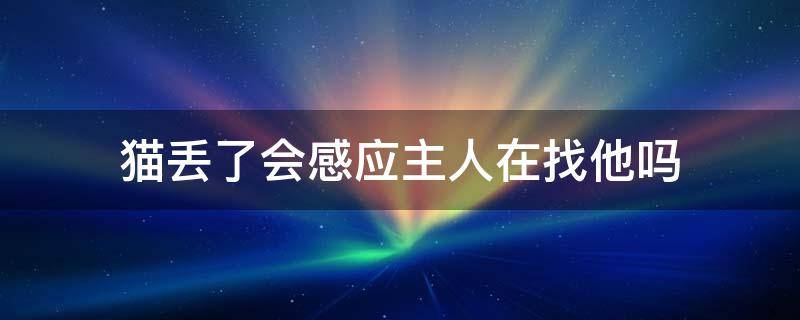 猫丢了会感应主人在找他吗